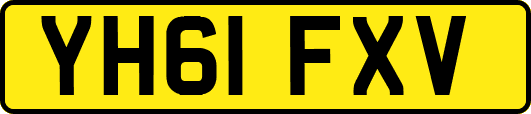 YH61 FXV